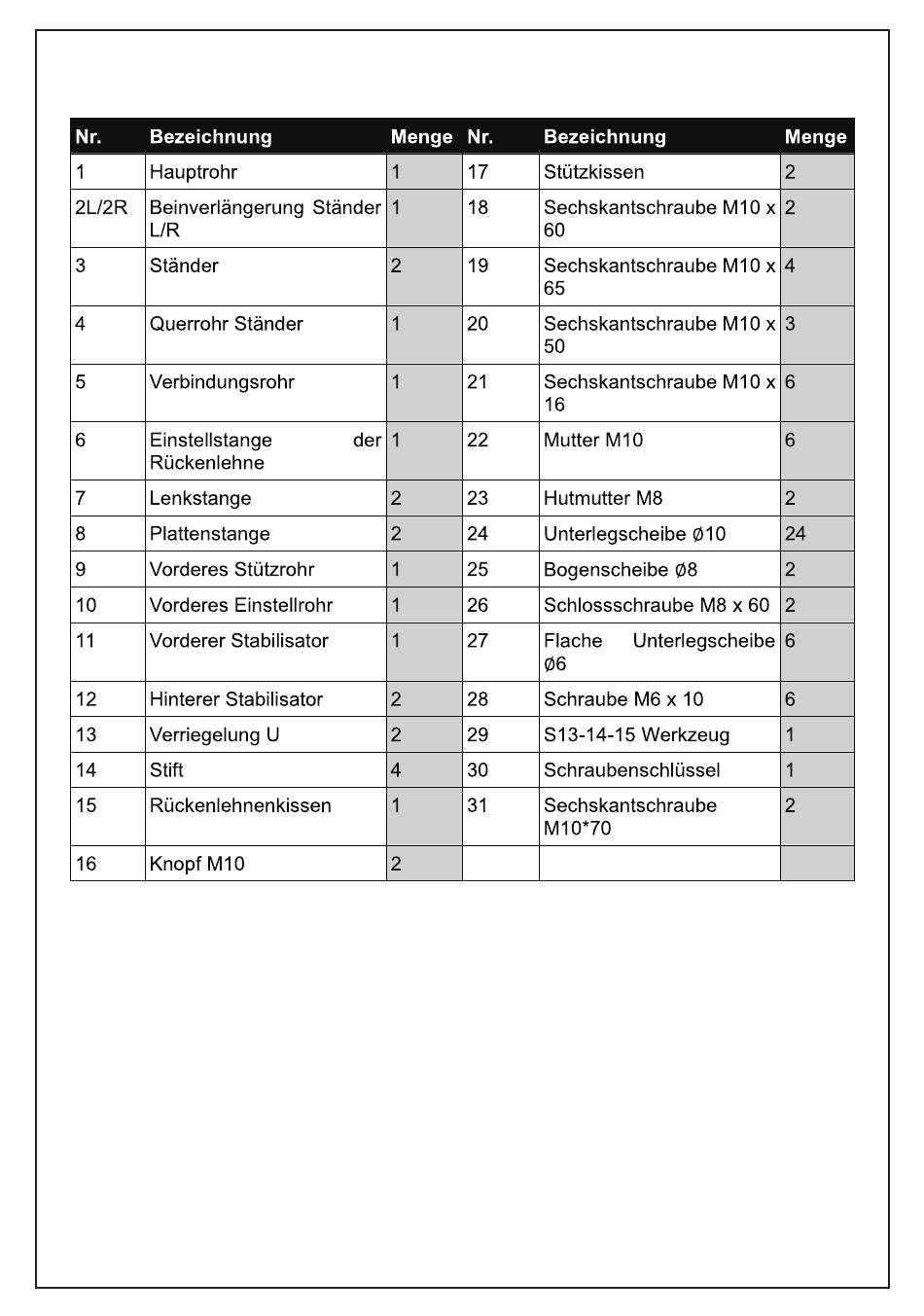 | Nr. | Bezeichnung | Menge | Nr. | Bezeichnung | Menge |
|---|---|---|---|---|---|
| 1 | Hauptrohr | 1 | 17 | Stützkissen | 2 |
| 2L/2R | Beinverlängerung Ständer L/R | 1 | 18 | Sechskantschraube M10 x 60 | 2 |
| 3 | Ständer | 2 | 19 | Sechskantschraube M10 x 65 | 4 |
| 4 | Querrohr Ständer | 1 | 20 | Sechskantschraube M10 x 50 | 3 |
| 5 | Verbindungsrohr | 1 | 21 | Sechskantschraube M10 x 16 | 6 |
| 6 | Einstellstange der Rückenlehne | 1 | 22 | Mutter M10 | 6 |
| 7 | Lenkstange | 2 | 23 | Hutmutter M8 | 2 |
| 8 | Plattenstange | 2 | 24 | Unterlegscheibe Ø10 | 24 |
| 9 | Vorderes Stützrohr | 1 | 25 | Bogenscheibe Ø8 | 2 |
| 10 | Vorderes Einstellrohr | 1 | 26 | Schlossschraube M8 x 60 | 2 |
| 11 | Vorderer Stabilisator | 1 | 27 | Flache Unterlegscheibe Ø6 | 6 |
| 12 | Hinterer Stabilisator | 2 | 28 | Schraube M6 x 10 | 6 |
| 13 | Verriegelung U | 2 | 29 | S13-14-15 Werkzeug | 1 |
| 14 | Stift | 4 | 30 | Schraubenschlüssel | 1 |
| 15 | Rückenlehnenkissen | 1 | 31 | Sechskantschraube M10*70 | 2 |
| 16 | Knopf M10 | 2 | | | |